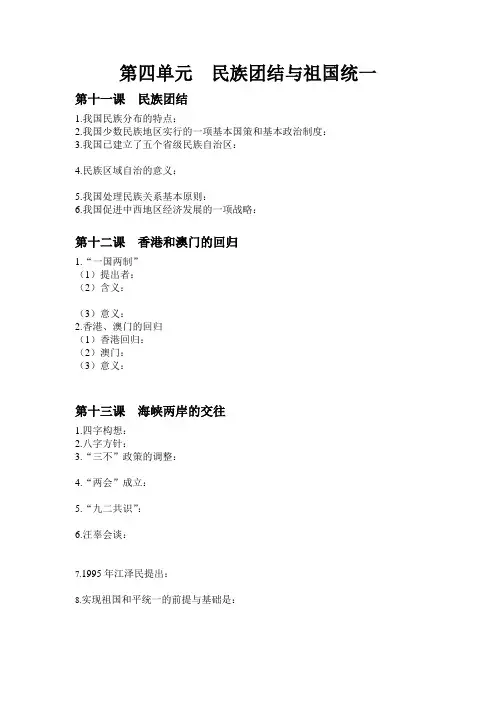 第四单元　民族团结与祖国统一

第十一课　民族团结

1.我国民族分布的特点：
2.我国少数民族地区实行的一项基本国策和基本政治制度：
3.我国已建立了五个省级民族自治区：

4.民族区域自治的意义：

5.我国处理民族关系基本原则：
6.我国促进中西地区经济发展的一项战略：

第十二课　香港和澳门的回归

1.“一国两制”
（1）提出者：
（2）含义：

（3）意义：
2.香港、澳门的回归
（1）香港回归：
（2）澳门：
（3）意义：

第十三课　海峡两岸的交往

1.四字构想：
2.八字方针：
3.“三不”政策的调整：

4.“两会”成立：

5.“九二共识”：

6.汪辜会谈：

7.1995 年江泽民提出：

8.实现祖国和平统一的前提与基础是：